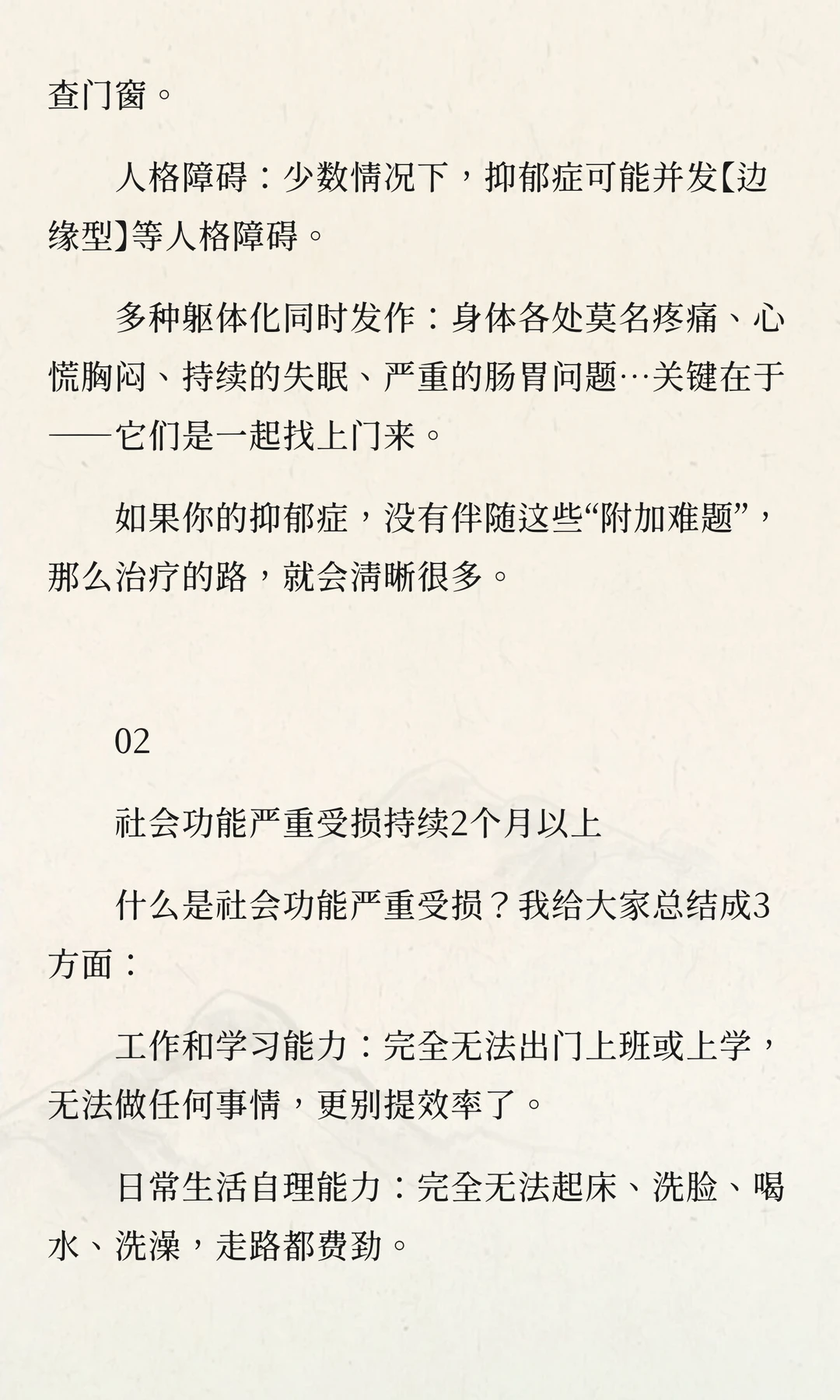 查门窗。

人格障碍：少数情况下，抑郁症可能并发【边缘型】等人格障碍。

多种躯体化同时发作：身体各处莫名疼痛、心慌胸闷、持续的失眠、严重的肠胃问题…关键在于——它们是一起找上门来。

如果你的抑郁症，没有伴随这些“附加难题”，那么治疗的路，就会清晰很多。

02

社会功能严重受损持续2个月以上

什么是社会功能严重受损？我给大家总结成3方面：

工作和学习能力：完全无法出门上班或上学，无法做任何事情，更别提效率了。

日常生活自理能力：完全无法起床、洗脸、喝水、洗澡，走路都费劲。